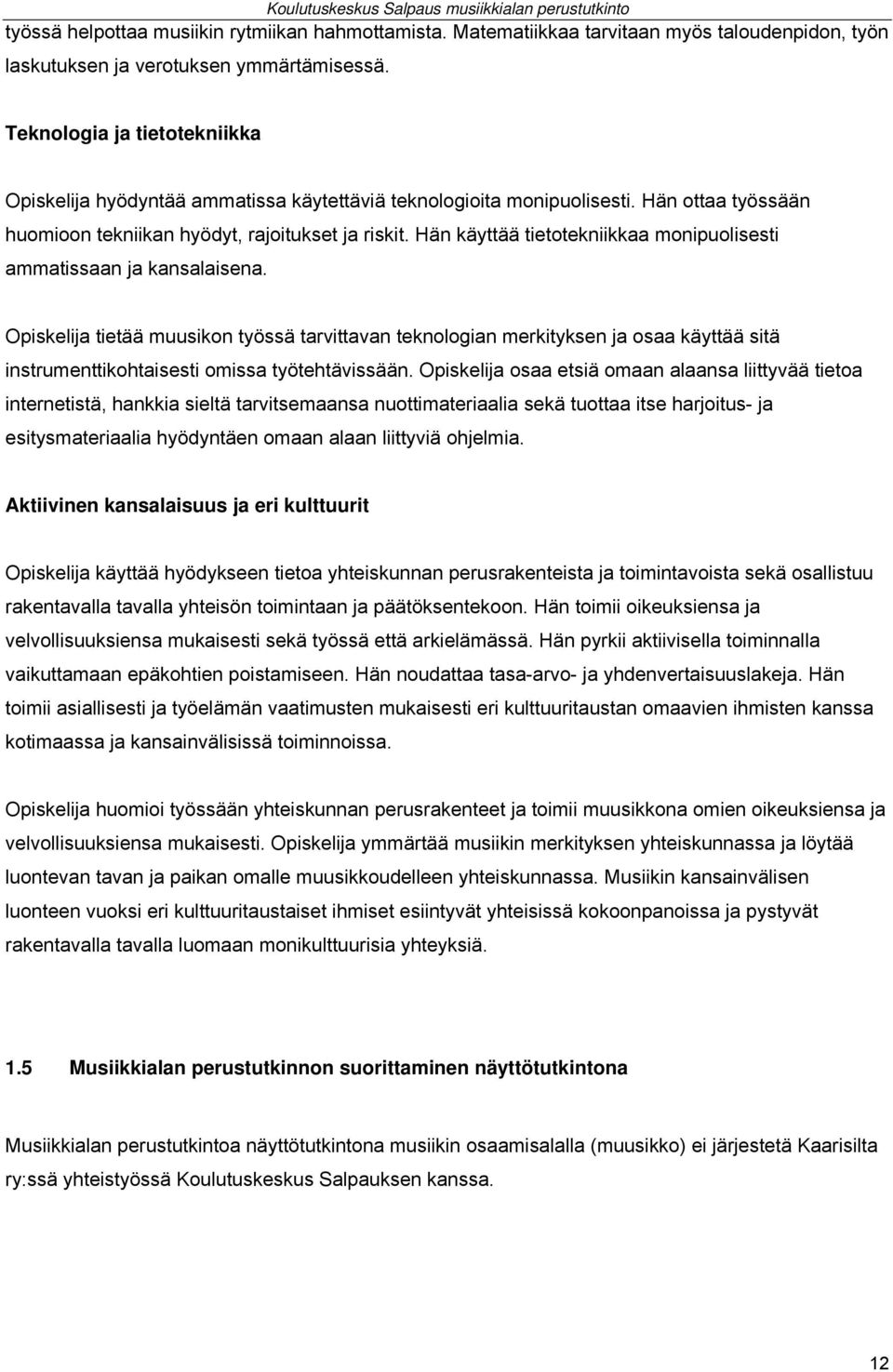 Koulutuskeskus Salpaus musiikkialan perustutkinto

työssä helpottaa musiikin rytmiikan hahmottamista. Matematiikkaa tarvitaan myös taloudenpidon, työn laskutuksen ja verotuksen ymmärtämisessä.

Teknologia ja tietotekniikka

Opiskelija hyödyntää ammatissa käytettäviä teknologioita monipuolisesti. Hän ottaa työssään huomioon tekniikan hyödyt, rajoitukset ja riskit. Hän käyttää tietotekniikkaa monipuolisesti ammatissaan ja kansalaisena.

Opiskelija tietää muusikon työssä tarvittavan teknologian merkityksen ja osaa käyttää sitä instrumenttikohtaisesti omissa työtehtävissään. Opiskelija osaa etsiä omaan alaansa liittyvää tietoa internetistä, hankkia sieltä tarvitsemaansa nuottimateriaalia sekä tuottaa itse harjoitus- ja esitysmateriaalia hyödyntäen omaan alaan liittyviä ohjelmia.

Aktiivinen kansalaisuus ja eri kulttuurit

Opiskelija käyttää hyödykseen tietoa yhteiskunnan perusrakenteista ja toimintavoista sekä osallistuu rakentavalla tavalla yhteisön toimintaan ja päätöksentekoon. Hän toimii oikeuksiensa ja velvollisuuksiensa mukaisesti sekä työssä että arkielämässä. Hän pyrkii aktiivisella toiminnalla vaikuttamaan epäkohtien poistamiseen. Hän noudattaa tasa-arvo- ja yhdenvertaisuuslakeja. Hän toimii asiallisesti ja työelämän vaatimusten mukaisesti eri kulttuuritaustan omaavien ihmisten kanssa kotimaassa ja kansainvälisissä toiminnoissa.

Opiskelija huomioi työssään yhteiskunnan perusrakenteet ja toimii muusikkona omien oikeuksiensa ja velvollisuuksiensa mukaisesti. Opiskelija ymmärtää musiikin merkityksen yhteiskunnassa ja löytää luontevan tavan ja paikan omalle muusikkoudelleen yhteiskunnassa. Musiikin kansainvälisen luonteen vuoksi eri kulttuuritaustaiset ihmiset esiintyvät yhteisissä kokoonpanoissa ja pystyvät rakentavalla tavalla luomaan monikulttuurisia yhteyksiä.

1.5 Musiikkialan perustutkinnon suorittaminen näyttötutkintona

Musiikkialan perustutkintoa näyttötutkintona musiikin osaamisalalla (muusikko) ei järjestetä Kaarisilta ry:ssä yhteistyössä Koulutuskeskus Salpauksen kanssa.

12